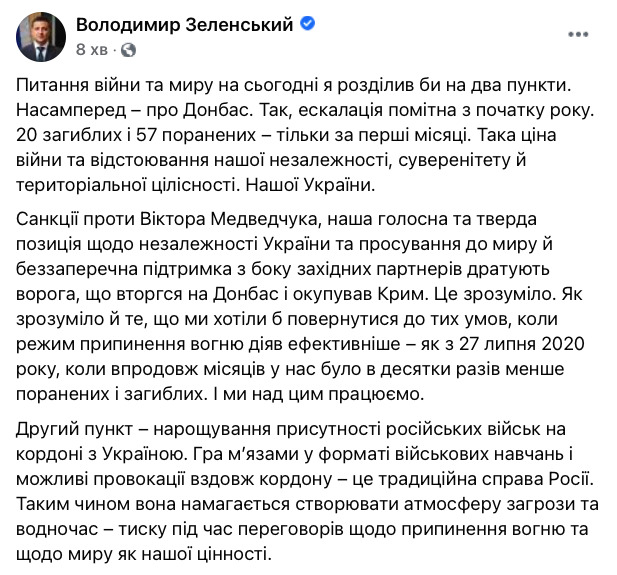 Володимир Зеленський
8 хв ·

Питання війни та миру на сьогодні я розділив би на два пункти. Насамперед – про Донбас. Так, ескалація помітна з початку року. 20 загиблих і 57 поранених – тільки за перші місяці. Така ціна війни та відстоювання нашої незалежності, суверенітету й територіальної цілісності. Нашої України.

Санкції проти Віктора Медведчука, наша голосна та тверда позиція щодо незалежності України та просування до миру й беззаперечна підтримка з боку західних партнерів дратують ворога, що вторгся на Донбас і окупував Крим. Це зрозуміло. Як зрозуміло й те, що ми хотіли б повернутися до тих умов, коли режим припинення вогню діяв ефективніше – як з 27 липня 2020 року, коли впродовж місяців у нас було в десятки разів менше поранених і загиблих. І ми над цим працюємо.

Другий пункт – нарощування присутності російських військ на кордоні з Україною. Гра м'язами у форматі військових навчань і можливі провокації вздовж кордону – це традиційна справа Росії. Таким чином вона намагається створювати атмосферу загрози та водночас – тиску під час переговорів щодо припинення вогню та щодо миру як нашої цінності.